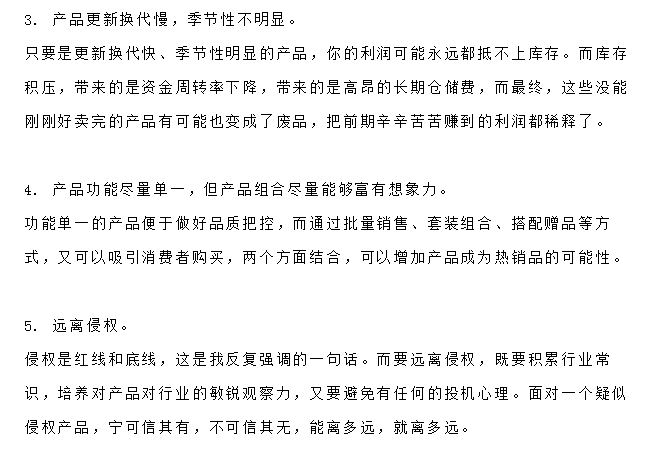 3. 产品更新换代慢，季节性不明显。
只要是更新换代快、季节性明显的产品，你的利润可能永远都抵不上库存。而库存积压，带来的是资金周转率下降，带来的是高昂的长期仓储费，而最终，这些没能刚刚好卖完的产品有可能也变成了废品，把前期辛辛苦苦赚到的利润都稀释了。

4. 产品功能尽量单一，但产品组合尽量能够富有想象力。
功能单一的产品便于做好品质把控，而通过批量销售、套装组合、搭配赠品等方式，又可以吸引消费者购买，两个方面结合，可以增加产品成为热销品的可能性。

5. 远离侵权。
侵权是红线和底线，这是我反复强调的一句话。而要远离侵权，既要积累行业常识，培养对产品对行业的敏锐观察力，又要避免有任何的投机心理。面对一个疑似侵权产品，宁可信其有，不可信其无，能离多远，就离多远。